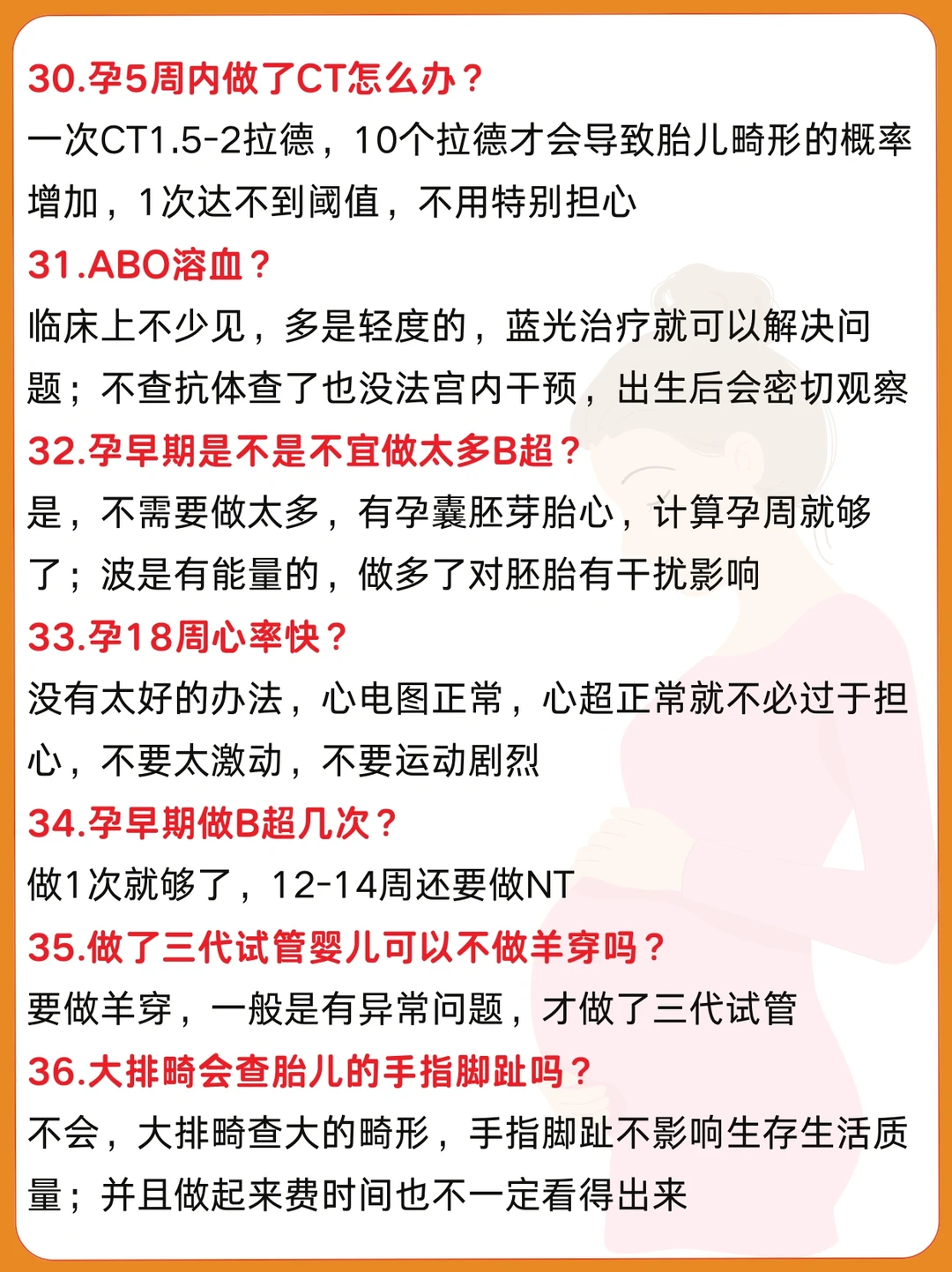 30.孕5周内做了CT怎么办？
一次CT1.5-2拉德，10个拉德才会导致胎儿畸形的概率增加，1次达不到阈值，不用特别担心

31.ABO溶血？
临床上不少见，多是轻度的，蓝光治疗就可以解决问题；不查抗体查了也没法宫内干预，出生后会密切观察

32.孕早期是不是不宜做太多B超？
是，不需要做太多，有孕囊胚芽胎心，计算孕周就够了；波是有能量的，做多了对胚胎有干扰影响

33.孕18周心率快？
没有太好的办法，心电图正常，心超正常就不必过于担心，不要太激动，不要运动剧烈

34.孕早期做B超几次？
做1次就够了，12-14周还要做NT

35.做了三代试管婴儿可以不做羊穿吗？
要做羊穿，一般是有异常问题，才做了三代试管

36.大排畸会查胎儿的手指脚趾吗？
不会，大排畸查大的畸形，手指脚趾不影响生存生活质量；并且做起来费时间也不一定看得出来